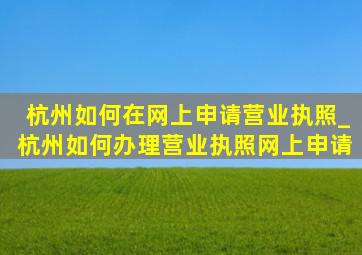 杭州如何在网上申请营业执照_杭州如何办理营业执照网上申请